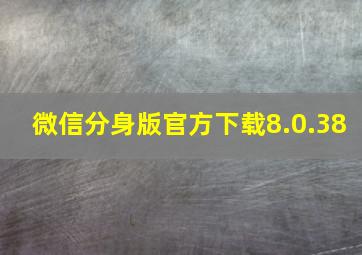 微信分身版官方下载8.0.38